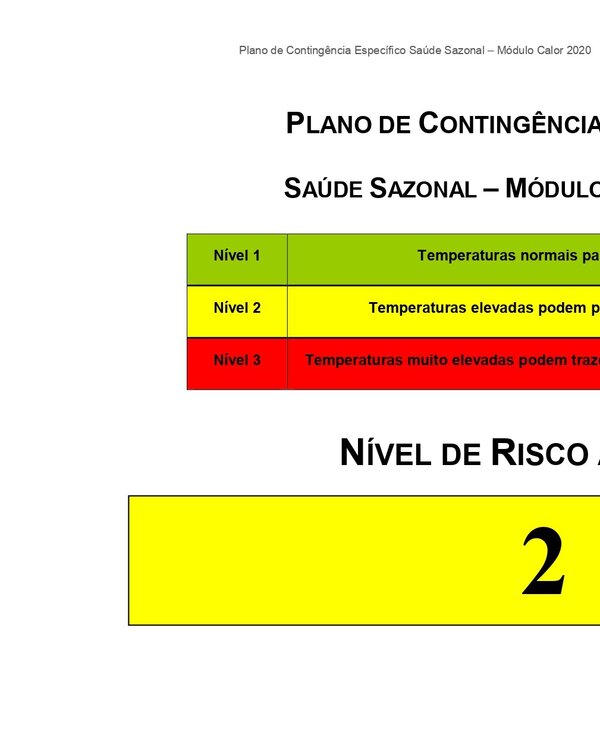 Plano de Contingência Específico Saúde Sazonal – Módulo Calor 2020

PLANO DE CONTINGÊNCIA

SAÚDE SAZONAL – MÓDULO

| Nível 1 | Temperaturas normais pa |
|---|---|
| Nível 2 | Temperaturas elevadas podem p |
| Nível 3 | Temperaturas muito elevadas podem traz |

NÍVEL DE RISCO

2